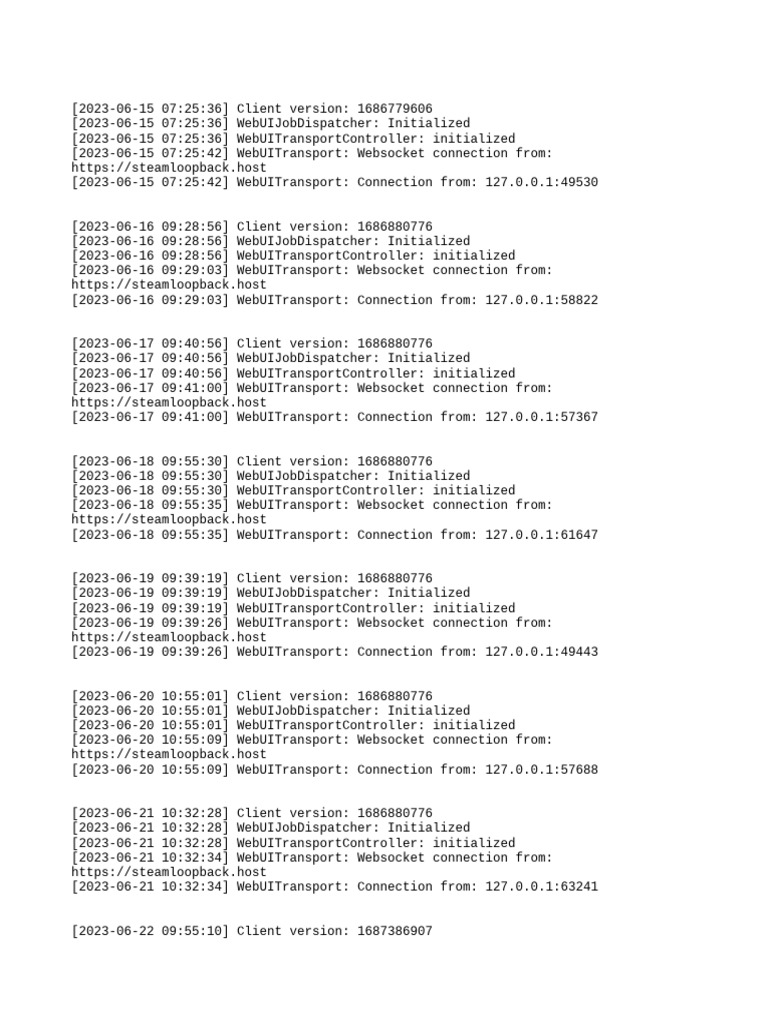 [2023-06-15 07:25:36] Client version: 1686779606
[2023-06-15 07:25:36] WebUIJobDispatcher: Initialized
[2023-06-15 07:25:36] WebUITransportController: initialized
[2023-06-15 07:25:42] WebUITransport: Websocket connection from: https://steamloopback.host
[2023-06-15 07:25:42] WebUITransport: Connection from: 127.0.0.1:49530

[2023-06-16 09:28:56] Client version: 1686880776
[2023-06-16 09:28:56] WebUIJobDispatcher: Initialized
[2023-06-16 09:28:56] WebUITransportController: initialized
[2023-06-16 09:29:03] WebUITransport: Websocket connection from: https://steamloopback.host
[2023-06-16 09:29:03] WebUITransport: Connection from: 127.0.0.1:58822

[2023-06-17 09:40:56] Client version: 1686880776
[2023-06-17 09:40:56] WebUIJobDispatcher: Initialized
[2023-06-17 09:40:56] WebUITransportController: initialized
[2023-06-17 09:41:00] WebUITransport: Websocket connection from: https://steamloopback.host
[2023-06-17 09:41:00] WebUITransport: Connection from: 127.0.0.1:57367

[2023-06-18 09:55:30] Client version: 1686880776
[2023-06-18 09:55:30] WebUIJobDispatcher: Initialized
[2023-06-18 09:55:30] WebUITransportController: initialized
[2023-06-18 09:55:35] WebUITransport: Websocket connection from: https://steamloopback.host
[2023-06-18 09:55:35] WebUITransport: Connection from: 127.0.0.1:61647

[2023-06-19 09:39:19] Client version: 1686880776
[2023-06-19 09:39:19] WebUIJobDispatcher: Initialized
[2023-06-19 09:39:19] WebUITransportController: initialized
[2023-06-19 09:39:26] WebUITransport: Websocket connection from: https://steamloopback.host
[2023-06-19 09:39:26] WebUITransport: Connection from: 127.0.0.1:49443

[2023-06-20 10:55:01] Client version: 1686880776
[2023-06-20 10:55:01] WebUIJobDispatcher: Initialized
[2023-06-20 10:55:01] WebUITransportController: initialized
[2023-06-20 10:55:09] WebUITransport: Websocket connection from: https://steamloopback.host
[2023-06-20 10:55:09] WebUITransport: Connection from: 127.0.0.1:57688

[2023-06-21 10:32:28] Client version: 1686880776
[2023-06-21 10:32:28] WebUIJobDispatcher: Initialized
[2023-06-21 10:32:28] WebUITransportController: initialized
[2023-06-21 10:32:34] WebUITransport: Websocket connection from: https://steamloopback.host
[2023-06-21 10:32:34] WebUITransport: Connection from: 127.0.0.1:63241

[2023-06-22 09:55:10] Client version: 1687386907